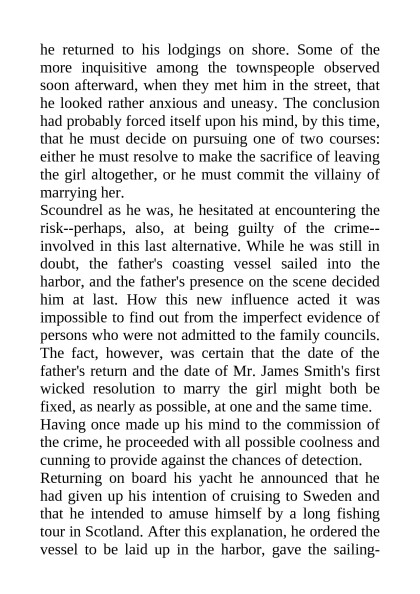 he returned to his lodgings on shore. Some of the more inquisitive among the townspeople observed soon afterward, when they met him in the street, that he looked rather anxious and uneasy. The conclusion had probably forced itself upon his mind, by this time, that he must decide on pursuing one of two courses: either he must resolve to make the sacrifice of leaving the girl altogether, or he must commit the villainy of marrying her.

Scoundrel as he was, he hesitated at encountering the risk--perhaps, also, at being guilty of the crime--involved in this last alternative. While he was still in doubt, the father's coasting vessel sailed into the harbor, and the father's presence on the scene decided him at last. How this new influence acted it was impossible to find out from the imperfect evidence of persons who were not admitted to the family councils. The fact, however, was certain that the date of the father's return and the date of Mr. James Smith's first wicked resolution to marry the girl might both be fixed, as nearly as possible, at one and the same time.

Having once made up his mind to the commission of the crime, he proceeded with all possible coolness and cunning to provide against the chances of detection.

Returning on board his yacht he announced that he had given up his intention of cruising to Sweden and that he intended to amuse himself by a long fishing tour in Scotland. After this explanation, he ordered the vessel to be laid up in the harbor, gave the sailing-